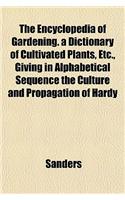 The Encyclopedia of Gardening. a Dictionary of Cultivated Plants, Etc., Giving in Alphabetical Sequence the Culture and Propagation of Hardy

Sanders